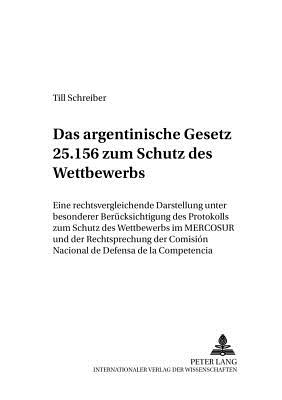 Till Schreiber

Das argentinische Gesetz 25.156 zum Schutz des Wettbewerbs

Eine rechtsvergleichende Darstellung unter besonderer Berücksichtigung des Protokolls zum Schutz des Wettbewerbs im MERCOSUR und der Rechtsprechung der Comisión Nacional de Defensa de la Competencia

PETER LANG
INTERNATIONALER VERLAG DER WISSENSCHAFTEN